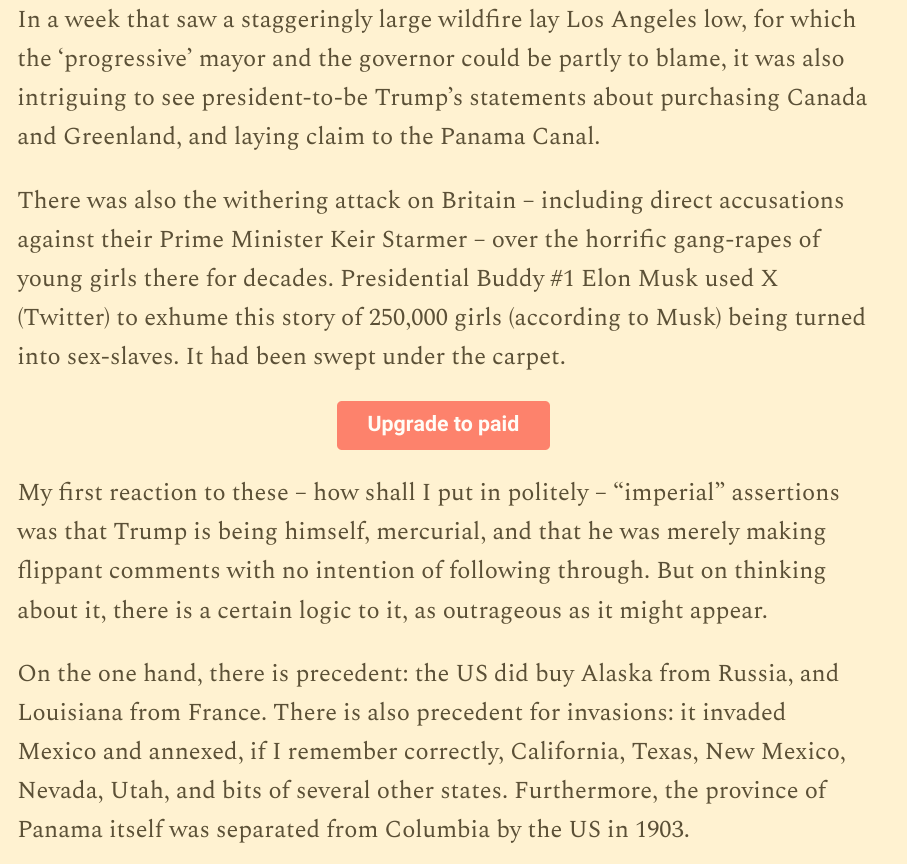 In a week that saw a staggeringly large wildfire lay Los Angeles low, for which the ‘progressive’ mayor and the governor could be partly to blame, it was also intriguing to see president-to-be Trump’s statements about purchasing Canada and Greenland, and laying claim to the Panama Canal.

There was also the withering attack on Britain – including direct accusations against their Prime Minister Keir Starmer – over the horrific gang-rapes of young girls there for decades. Presidential Buddy #1 Elon Musk used X (Twitter) to exhume this story of 250,000 girls (according to Musk) being turned into sex-slaves. It had been swept under the carpet.

Upgrade to paid

My first reaction to these – how shall I put in politely – “imperial” assertions was that Trump is being himself, mercurial, and that he was merely making flippant comments with no intention of following through. But on thinking about it, there is a certain logic to it, as outrageous as it might appear.

On the one hand, there is precedent: the US did buy Alaska from Russia, and Louisiana from France. There is also precedent for invasions: it invaded Mexico and annexed, if I remember correctly, California, Texas, New Mexico, Nevada, Utah, and bits of several other states. Furthermore, the province of Panama itself was separated from Columbia by the US in 1903.